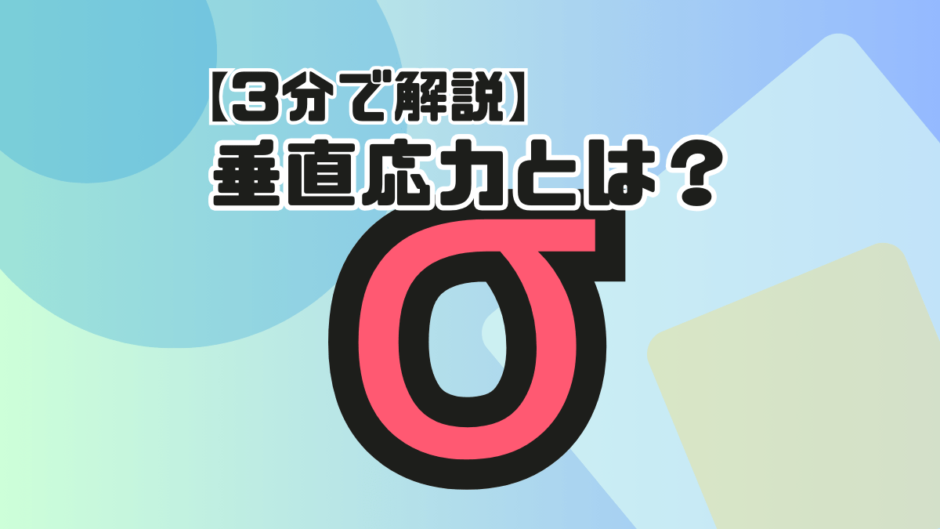 【3分で解説】
垂直応力とは？
σ